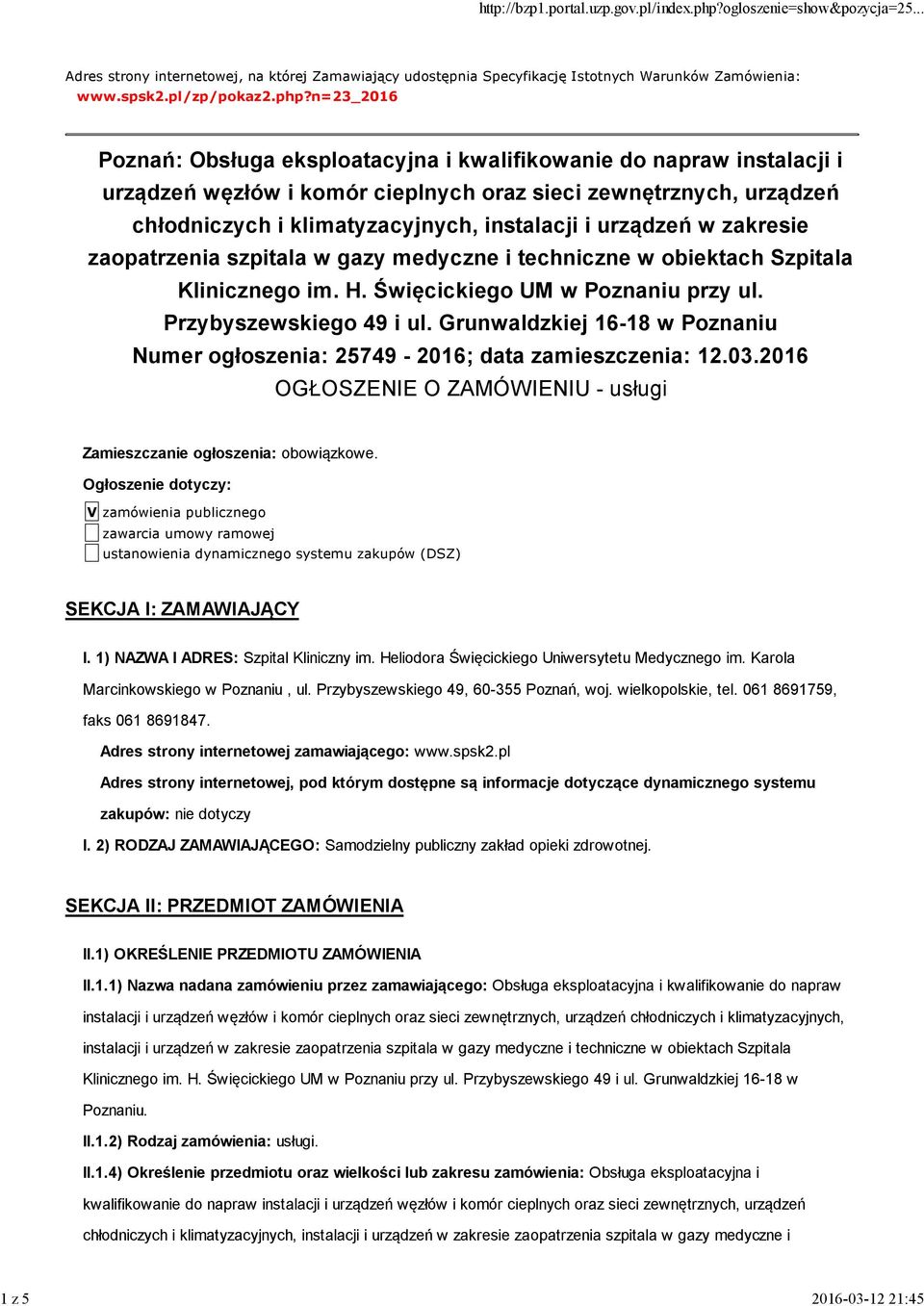 http://bzp1.portal.uzp.gov.pl/index.php?ogloszenie=show&pozycja=25...

Adres strony internetowej, na której Zamawiający udostępnia Specyfikację Istotnych Warunków Zamówienia: www.spsk2.pl/zp/pokaz2.php?n=23_2016

Poznań: Obsługa eksploatacyjna i kwalifikowanie do napraw instalacji i urządzeń węzłów i komór cieplnych oraz sieci zewnętrznych, urządzeń chłodniczych i klimatyzacyjnych, instalacji i urządzeń w zakresie zaopatrzenia szpitala w gazy medyczne i techniczne w obiektach Szpitala Klinicznego im. H. Święcickiego UM w Poznaniu przy ul. Przybyszewskiego 49 i ul. Grunwaldzkiej 16-18 w Poznaniu
Numer ogłoszenia: 25749 - 2016; data zamieszczenia: 12.03.2016
OGŁOSZENIE O ZAMÓWIENIU - usługi

Zamieszczanie ogłoszenia: obowiązkowe.

Ogłoszenie dotyczy:

V zamówienia publicznego
zawarcia umowy ramowej
ustanowienia dynamicznego systemu zakupów (DSZ)

SEKCJA I: ZAMAWIAJĄCY

I. 1) NAZWA I ADRES: Szpital Kliniczny im. Heliodora Święcickiego Uniwersytetu Medycznego im. Karola Marcinkowskiego w Poznaniu , ul. Przybyszewskiego 49, 60-355 Poznań, woj. wielkopolskie, tel. 061 8691759, faks 061 8691847.

Adres strony internetowej zamawiającego: www.spsk2.pl

Adres strony internetowej, pod którym dostępne są informacje dotyczące dynamicznego systemu zakupów: nie dotyczy

I. 2) RODZAJ ZAMAWIAJĄCEGO: Samodzielny publiczny zakład opieki zdrowotnej.

SEKCJA II: PRZEDMIOT ZAMÓWIENIA

II.1) OKREŚLENIE PRZEDMIOTU ZAMÓWIENIA

II.1.1) Nazwa nadana zamówieniu przez zamawiającego: Obsługa eksploatacyjna i kwalifikowanie do napraw instalacji i urządzeń węzłów i komór cieplnych oraz sieci zewnętrznych, urządzeń chłodniczych i klimatyzacyjnych, instalacji i urządzeń w zakresie zaopatrzenia szpitala w gazy medyczne i techniczne w obiektach Szpitala Klinicznego im. H. Święcickiego UM w Poznaniu przy ul. Przybyszewskiego 49 i ul. Grunwaldzkiej 16-18 w Poznaniu.

II.1.2) Rodzaj zamówienia: usługi.

II.1.4) Określenie przedmiotu oraz wielkości lub zakresu zamówienia: Obsługa eksploatacyjna i kwalifikowanie do napraw instalacji i urządzeń węzłów i komór cieplnych oraz sieci zewnętrznych, urządzeń chłodniczych i klimatyzacyjnych, instalacji i urządzeń w zakresie zaopatrzenia szpitala w gazy medyczne i

1 z 5 2016-03-12 21:45